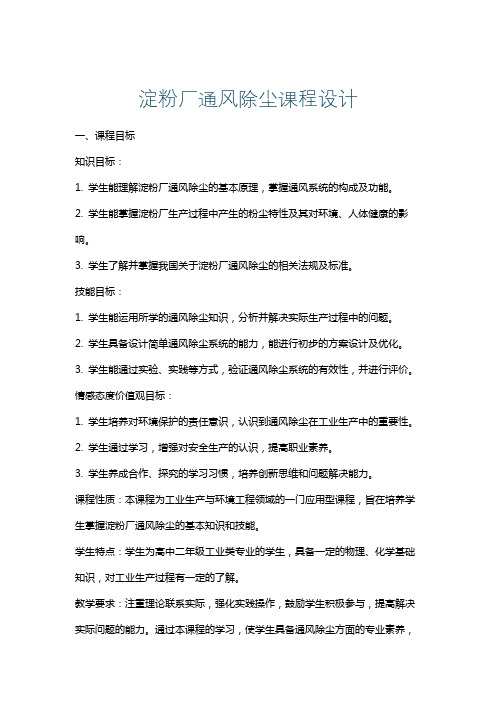 淀粉厂通风除尘课程设计

一、课程目标

知识目标：

1. 学生能理解淀粉厂通风除尘的基本原理，掌握通风系统的构成及功能。

2. 学生能掌握淀粉厂生产过程中产生的粉尘特性及其对环境、人体健康的影响。

3. 学生了解并掌握我国关于淀粉厂通风除尘的相关法规及标准。

技能目标：

1. 学生能运用所学的通风除尘知识，分析并解决实际生产过程中的问题。

2. 学生具备设计简单通风除尘系统的能力，能进行初步的方案设计及优化。

3. 学生能通过实验、实践等方式，验证通风除尘系统的有效性，并进行评价。

情感态度价值观目标：

1. 学生培养对环境保护的责任意识，认识到通风除尘在工业生产中的重要性。

2. 学生通过学习，增强对安全生产的认识，提高职业素养。

3. 学生养成合作、探究的学习习惯，培养创新思维和问题解决能力。

课程性质：本课程为工业生产与环境工程领域的一门应用型课程，旨在培养学生掌握淀粉厂通风除尘的基本知识和技能。

学生特点：学生为高中二年级工业类专业的学生，具备一定的物理、化学基础知识，对工业生产过程有一定的了解。

教学要求：注重理论联系实际，强化实践操作，鼓励学生积极参与，提高解决实际问题的能力。通过本课程的学习，使学生具备通风除尘方面的专业素养，